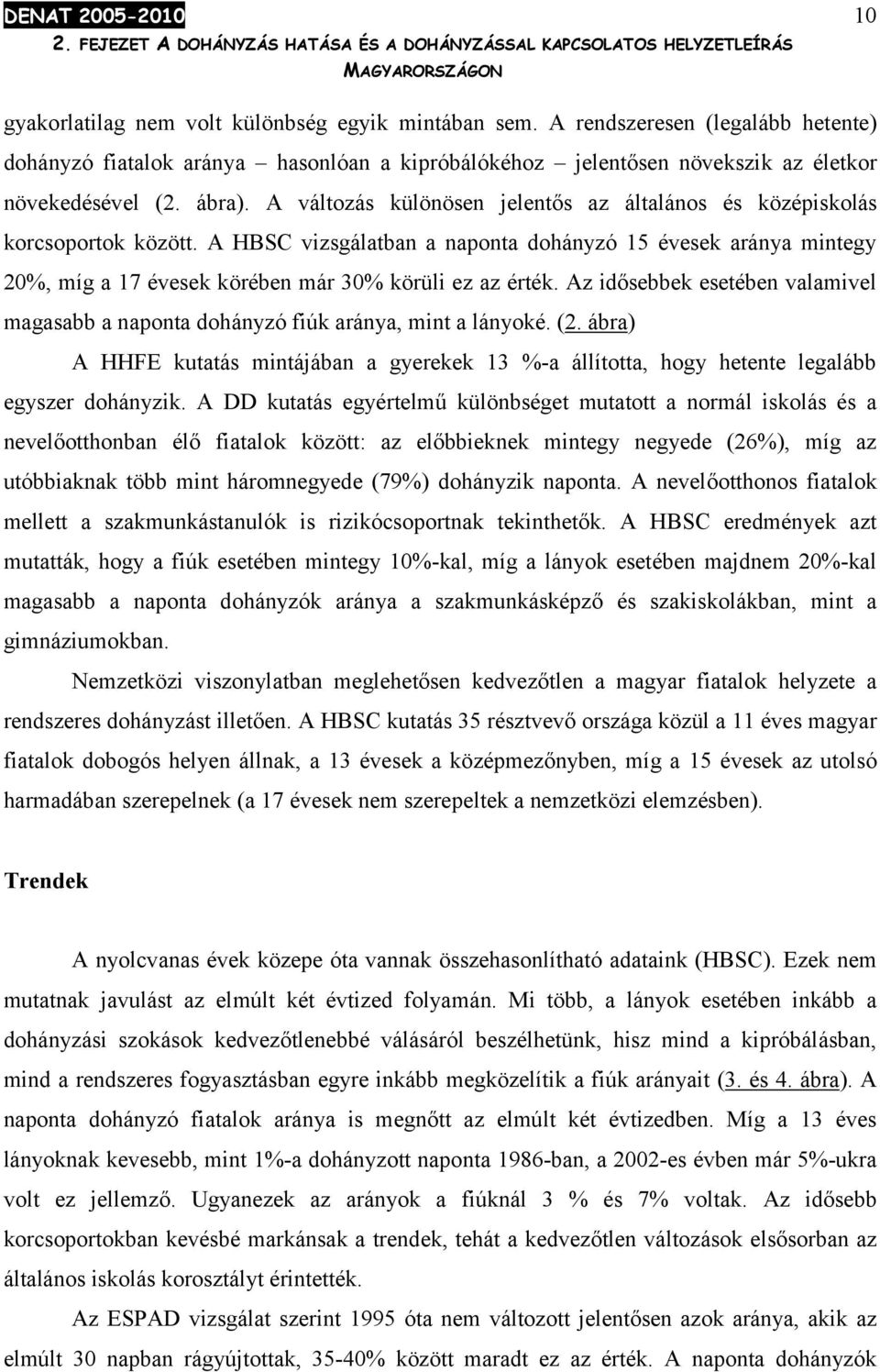 DENAT 2005-2010

10

2. FEJEZET A DOHÁNYZÁS HATÁSA ÉS A DOHÁNYZÁSSAL KAPCSOLATOS HELYZETLEÍRÁS MAGYARORSZÁGON

gyakorlatilag nem volt különbség egyik mintában sem. A rendszeresen (legalább hetente) dohányzó fiatalok aránya – hasonlóan a kipróbálókéhoz – jelentősen növekszik az életkor növekedésével (2. ábra). A változás különösen jelentős az általános és középiskolás korcsoportok között. A HBSC vizsgálatban a naponta dohányzó 15 évesek aránya mintegy 20%, míg a 17 évesek körében már 30% körüli ez az érték. Az idősebbek esetében valamivel magasabb a naponta dohányzó fiúk aránya, mint a lányoké. (2. ábra)

A HHFE kutatás mintájában a gyerekek 13 %-a állította, hogy hetente legalább egyszer dohányzik. A DD kutatás egyértelmű különbséget mutatott a normál iskolás és a nevelőotthonban élő fiatalok között: az előbbieknek mintegy negyede (26%), míg az utóbbiaknak több mint háromnegyede (79%) dohányzik naponta. A nevelőotthonos fiatalok mellett a szakmunkástanulók is rizikócsoportnak tekinthetők. A HBSC eredmények azt mutatták, hogy a fiúk esetében mintegy 10%-kal, míg a lányok esetében majdnem 20%-kal magasabb a naponta dohányzók aránya a szakmunkásképző és szakiskolákban, mint a gimnáziumokban.

Nemzetközi viszonylatban meglehetősen kedvezőtlen a magyar fiatalok helyzete a rendszeres dohányzást illetően. A HBSC kutatás 35 résztvevő országa közül a 11 éves magyar fiatalok dobogós helyen állnak, a 13 évesek a középmezőnyben, míg a 15 évesek az utolsó harmadában szerepelnek (a 17 évesek nem szerepeltek a nemzetközi elemzésben).

Trendek

A nyolcvanas évek közepe óta vannak összehasonlítható adataink (HBSC). Ezek nem mutatnak javulást az elmúlt két évtized folyamán. Mi több, a lányok esetében inkább a dohányzási szokások kedvezőtlenebbé válásáról beszélhetünk, hisz mind a kipróbálásban, mind a rendszeres fogyasztásban egyre inkább megközelítik a fiúk arányait (3. és 4. ábra). A naponta dohányzó fiatalok aránya is megnőtt az elmúlt két évtizedben. Míg a 13 éves lányoknak kevesebb, mint 1%-a dohányzott naponta 1986-ban, a 2002-es évben már 5%-ukra volt ez jellemző. Ugyanezek az arányok a fiúknál 3 % és 7% voltak. Az idősebb korcsoportokban kevésbé markánsak a trendek, tehát a kedvezőtlen változások elsősorban az általános iskolás korosztályt érintették.

Az ESPAD vizsgálat szerint 1995 óta nem változott jelentősen azok aránya, akik az elmúlt 30 napban rágyújtottak, 35-40% között maradt ez az érték. A naponta dohányzók